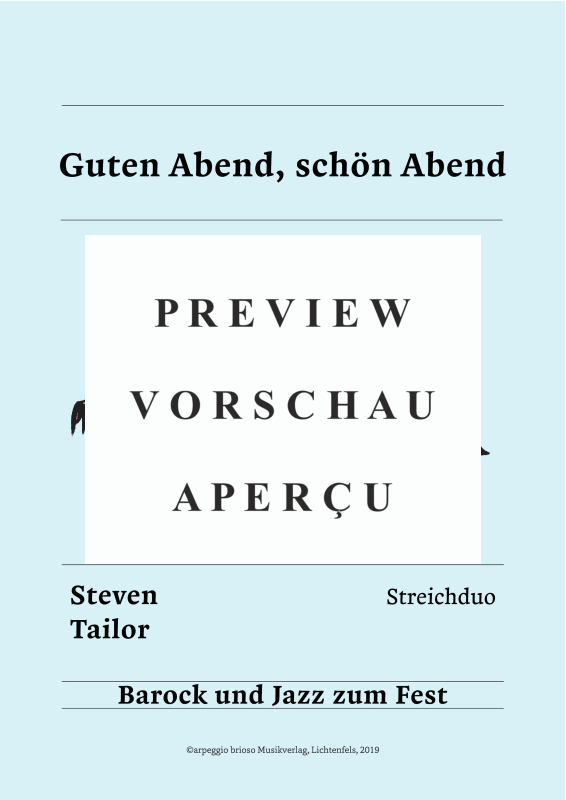 Guten Abend, schön Abend

PREVIEW

VORSCHAU

APERÇU

Steven Tailor

Streichduo

Barock und Jazz zum Fest

©arpeggio brioso Musikverlag, Lichtenfels, 2019